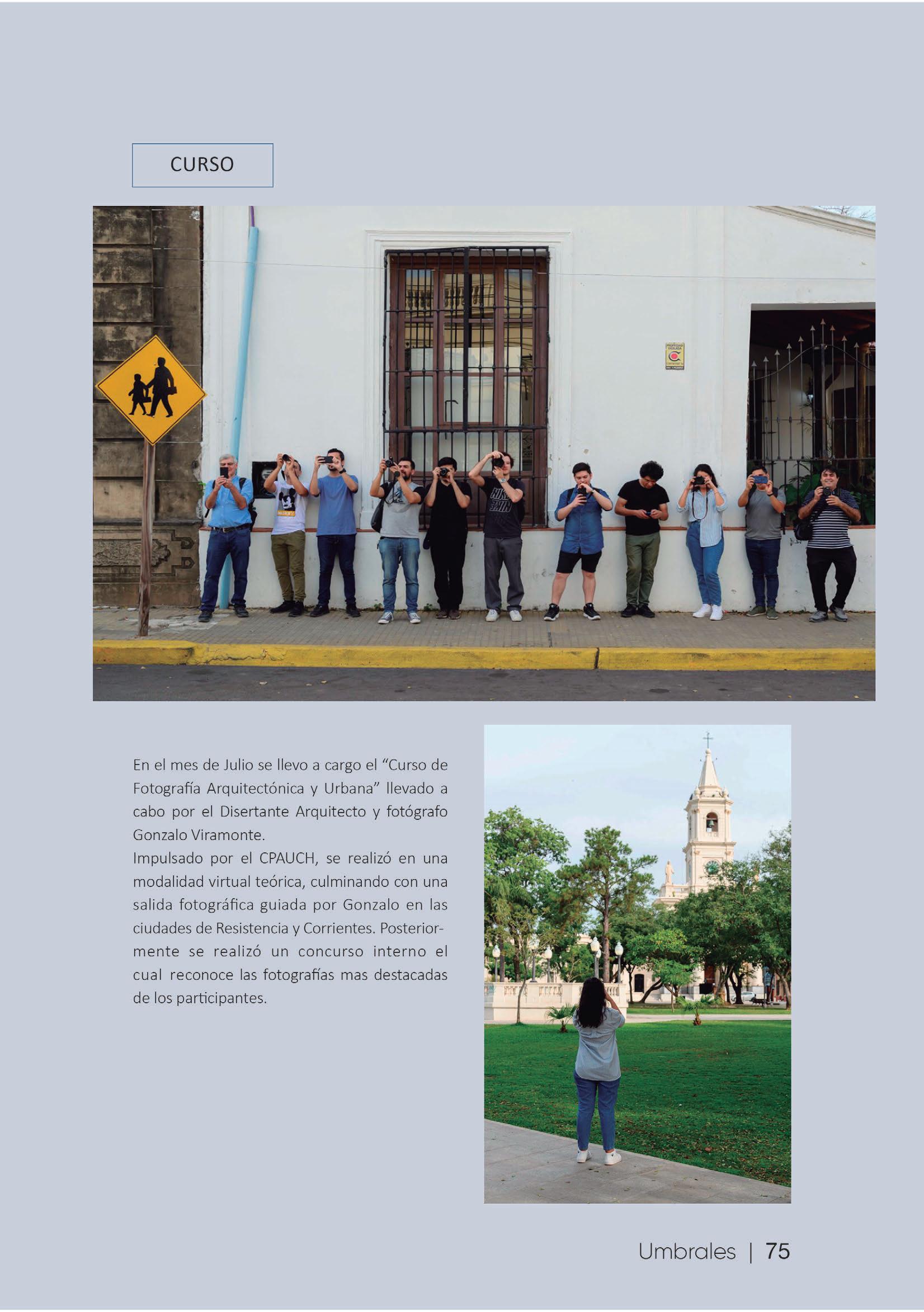 CURSO

En el mes de Julio se llevo a cargo el “Curso de Fotografía Arquitectónica y Urbana” llevado a cabo por el Disertante Arquitecto y fotógrafo Gonzalo Viramonte.
Impulsado por el CPAUCH, se realizó en una modalidad virtual teórica, culminando con una salida fotográfica guiada por Gonzalo en las ciudades de Resistencia y Corrientes. Posteriormente se realizó un concurso interno el cual reconoce las fotografías mas destacadas de los participantes.

Umbrales | 75